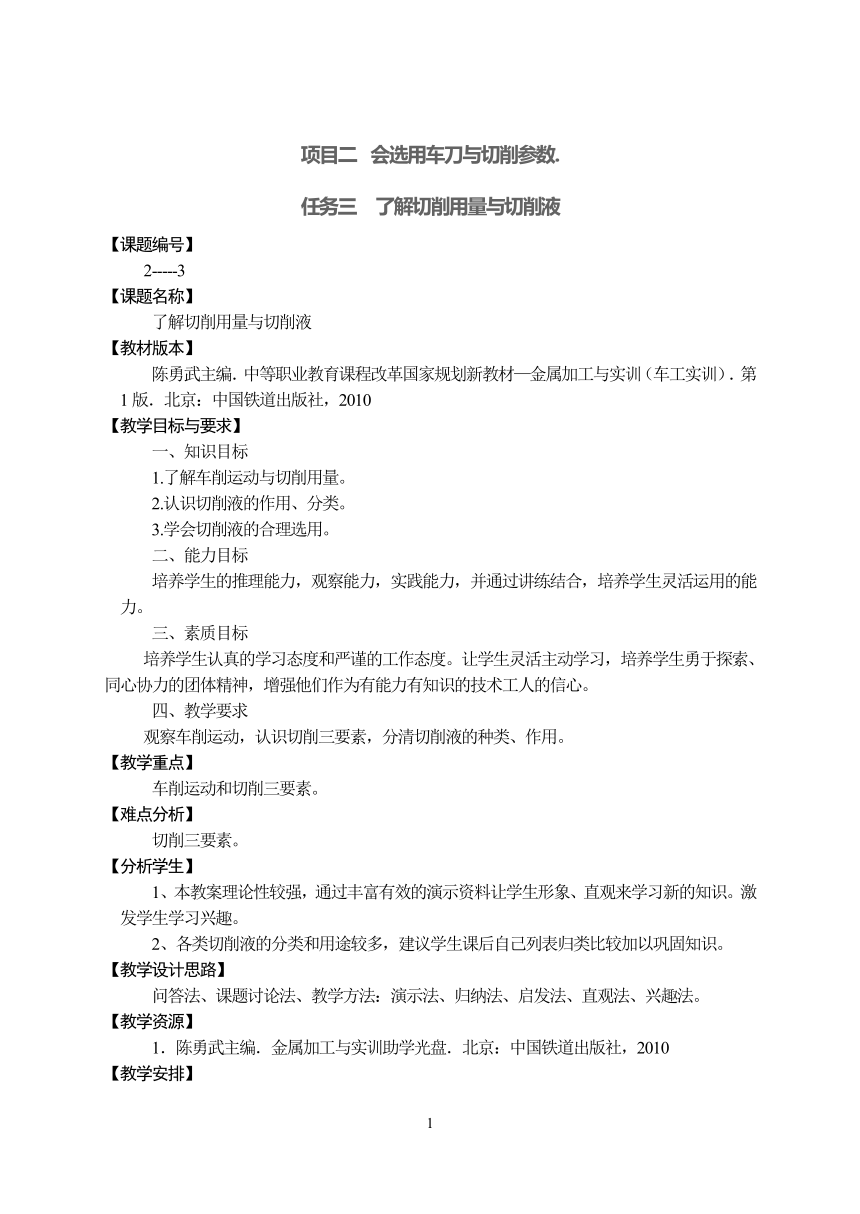 项目二 会选用车刀与切削参数.

任务三 了解切削用量与切削液

【课题编号】

2-----3

【课题名称】

了解切削用量与切削液

【教材版本】

陈勇武主编. 中等职业教育课程改革国家规划新教材—金属加工与实训（车工实训）. 第1版. 北京：中国铁道出版社，2010

【教学目标与要求】

一、知识目标

1.了解车削运动与切削用量。

2.认识切削液的作用、分类。

3.学会切削液的合理选用。

二、能力目标

培养学生的推理能力，观察能力，实践能力，并通过讲练结合，培养学生灵活运用的能力。

三、素质目标

培养学生认真的学习态度和严谨的工作态度。让学生灵活主动学习，培养学生勇于探索、同心协力的团体精神，增强他们作为有能力有知识的技术工人的信心。

四、教学要求

观察车削运动，认识切削三要素，分清切削液的种类、作用。

【教学重点】

车削运动和切削三要素。

【难点分析】

切削三要素。

【分析学生】

1、本教案理论性较强，通过丰富有效的演示资料让学生形象、直观来学习新的知识。激发学生学习兴趣。

2、各类切削液的分类和用途较多，建议学生课后自己列表归类比较加以巩固知识。

【教学设计思路】

问答法、课题讨论法、教学方法：演示法、归纳法、启发法、直观法、兴趣法。

【教学资源】

1．陈勇武主编. 金属加工与实训助学光盘. 北京：中国铁道出版社，2010

【教学安排】

1